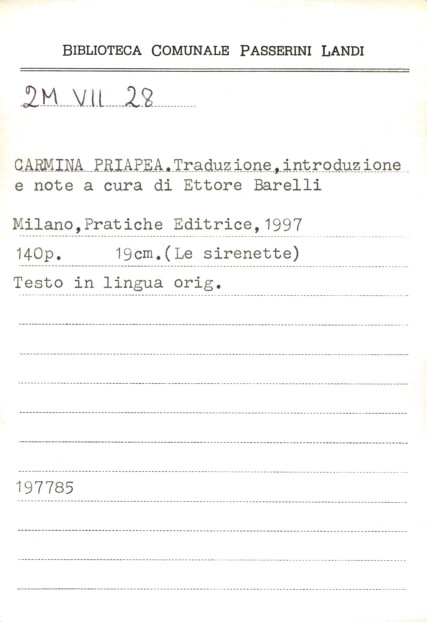 BIBLIOTECA COMUNALE PASSERINI LANDI

2M VII 28

CARMINA PRIAPEA.Traduzione,introduzione e note a cura di Ettore Barelli

Milano,Pratiche Editrice,1997

140p. 19cm.(Le sirenette)

Testo in lingua orig.

197785